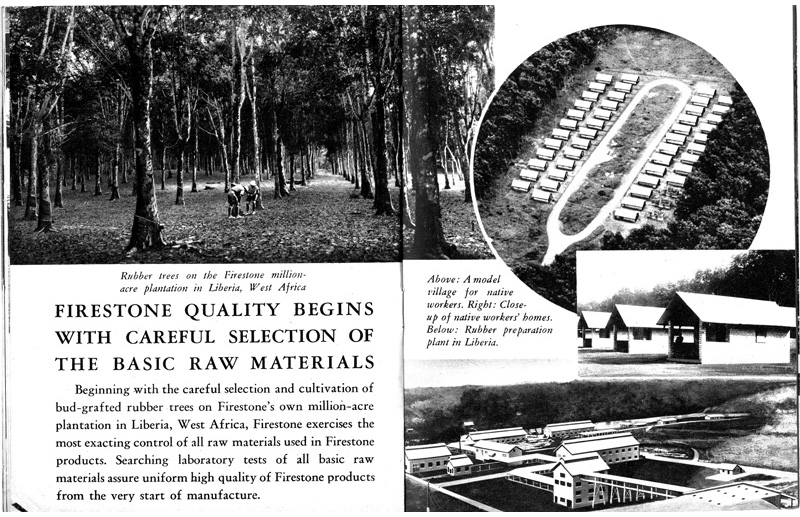 Rubber trees on the Firestone million-acre plantation in Liberia, West Africa

FIRESTONE QUALITY BEGINS WITH CAREFUL SELECTION OF THE BASIC RAW MATERIALS

Beginning with the careful selection and cultivation of bud-grafted rubber trees on Firestone's own million-acre plantation in Liberia, West Africa, Firestone exercises the most exacting control of all raw materials used in Firestone products. Searching laboratory tests of all basic raw materials assure uniform high quality of Firestone products from the very start of manufacture.

Above: A model village for native workers. Right: Close-up of native workers' homes. Below: Rubber preparation plant in Liberia.